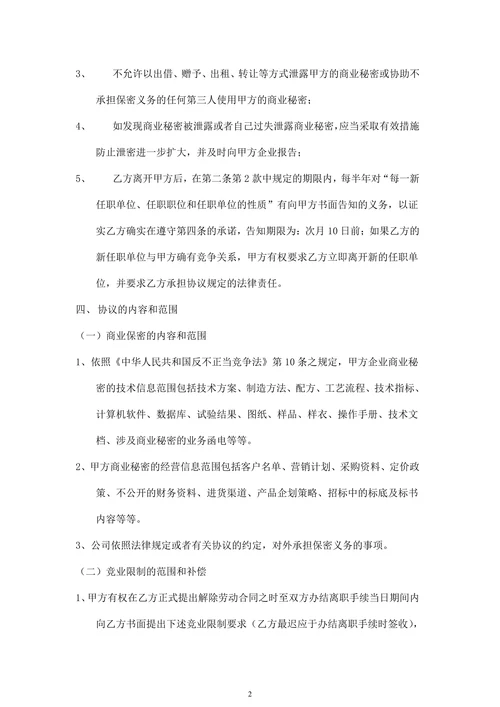 3、　不允许以出借、赠予、出租、转让等方式泄露甲方的商业秘密或协助不承担保密义务的任何第三人使用甲方的商业秘密；

4、　如发现商业秘密被泄露或者自己过失泄露商业秘密，应当采取有效措施防止泄密进一步扩大，并及时向甲方企业报告；

5、　乙方离开甲方后，在第二条第2款中规定的期限内，每半年对“每一新任职单位、任职职位和任职单位的性质”有向甲方书面告知的义务，以证实乙方确实在遵守第四条的承诺，告知期限为：次月10日前；如果乙方的新任职单位与甲方确有竞争关系，甲方有权要求乙方立即离开新的任职单位，并要求乙方承担协议规定的法律责任。

四、协议的内容和范围

（一）商业保密的内容和范围

1、依照《中华人民共和国反不正当竞争法》第10条之规定，甲方企业商业秘密的技术信息范围包括技术方案、制造方法、配方、工艺流程、技术指标、计算机软件、数据库、试验结果、图纸、样品、样衣、操作手册、技术文档、涉及商业秘密的业务函电等等。

2、甲方商业秘密的经营信息范围包括客户名单、营销计划、采购资料、定价政策、不公开的财务资料、进货渠道、产品企划策略、招标中的标底及标书内容等等。

3、公司依照法律规定或者有关协议的约定，对外承担保密义务的事项。

（二）竞业限制的范围和补偿

1、甲方有权在乙方正式提出解除劳动合同之时至双方办结离职手续当日期间内向乙方书面提出下述竞业限制要求（乙方最迟应于办结离职手续时签收），

2